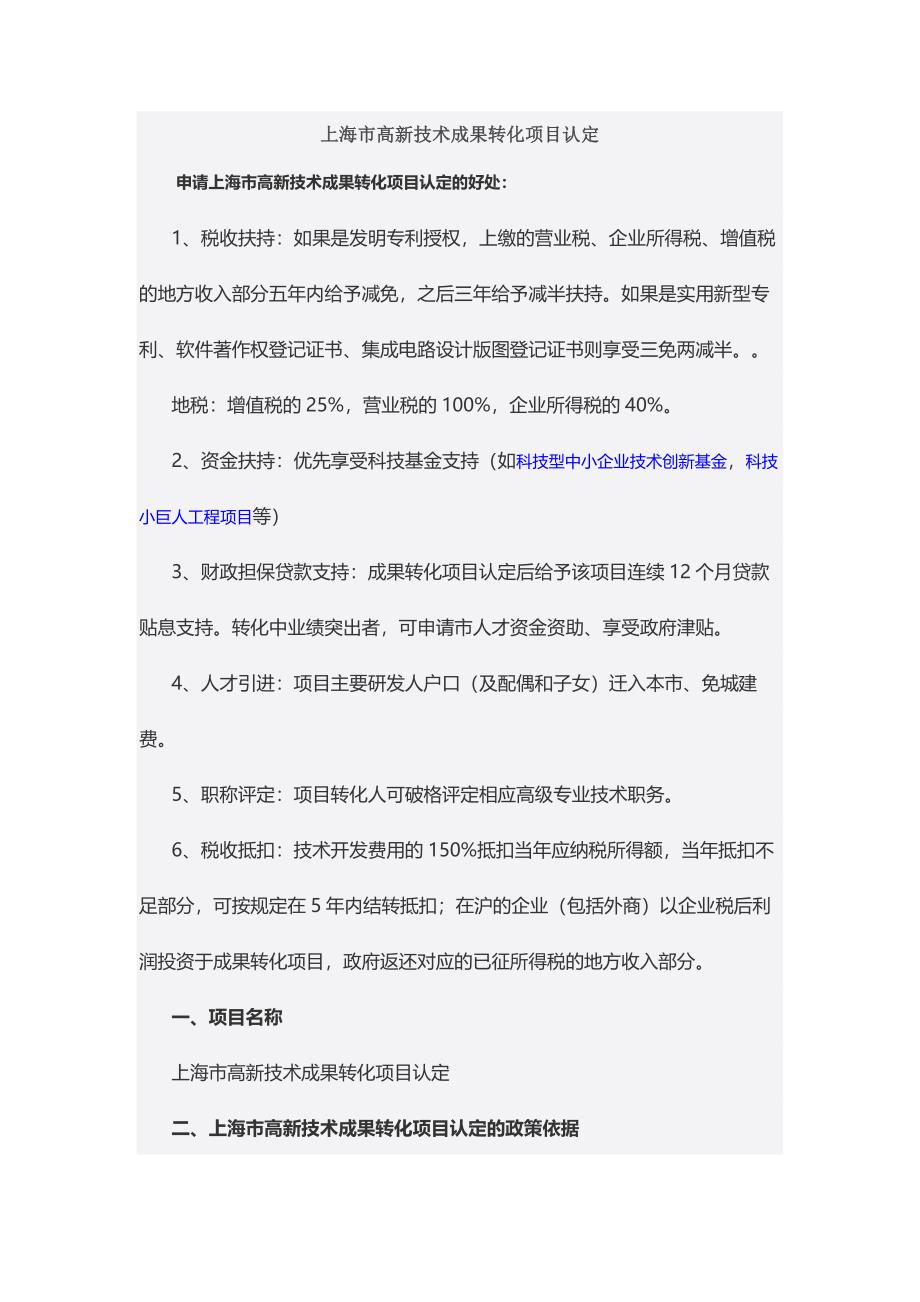 上海市高新技术成果转化项目认定

申请上海市高新技术成果转化项目认定的好处：

1、税收扶持：如果是发明专利授权，上缴的营业税、企业所得税、增值税的地方收入部分五年内给予减免，之后三年给予减半扶持。如果是实用新型专利、软件著作权登记证书、集成电路设计版图登记证书则享受三免两减半。。

地税：增值税的25%，营业税的100%，企业所得税的40%。

2、资金扶持：优先享受科技基金支持（如科技型中小企业技术创新基金，科技小巨人工程项目等）

3、财政担保贷款支持：成果转化项目认定后给予该项目连续12个月贷款贴息支持。转化中业绩突出者，可申请市人才资金资助、享受政府津贴。

4、人才引进：项目主要研发人户口（及配偶和子女）迁入本市、免城建费。

5、职称评定：项目转化人可破格评定相应高级专业技术职务。

6、税收抵扣：技术开发费用的150%抵扣当年应纳税所得额，当年抵扣不足部分，可按规定在5年内结转抵扣；在沪的企业（包括外商）以企业税后利润投资于成果转化项目，政府返还对应的已征所得税的地方收入部分。

一、项目名称

上海市高新技术成果转化项目认定

二、上海市高新技术成果转化项目认定的政策依据